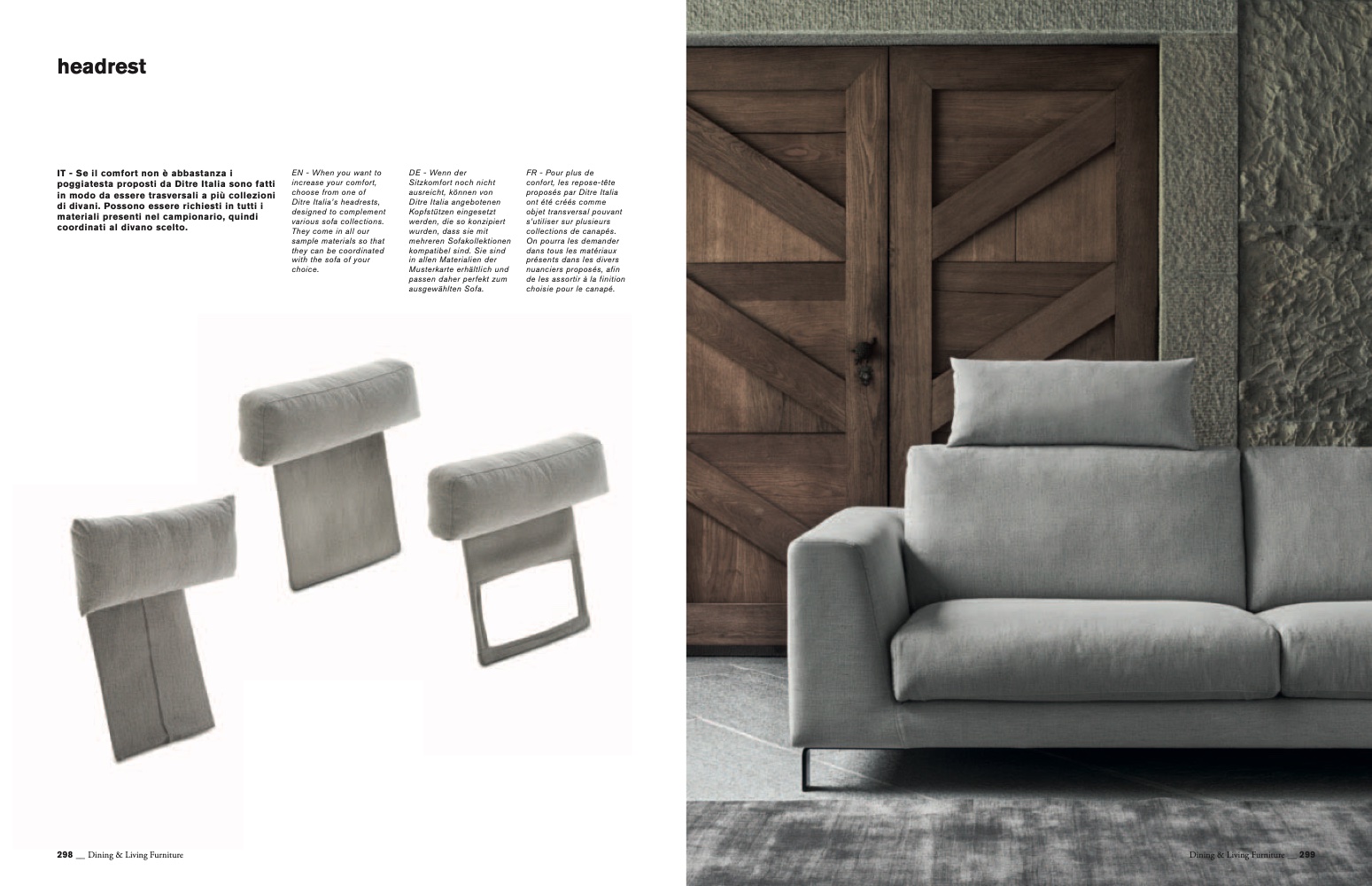 headrest

IT - Se il comfort non è abbastanza i poggiatesta proposti da Ditre Italia sono fatti in modo da essere trasversali a più collezioni di divani. Possono essere richiesti in tutti i materiali presenti nel campionario, quindi coordinati al divano scelto.

EN - When you want to increase your comfort, choose from one of Ditre Italia's headrests, designed to complement various sofa collections. They come in all our sample materials so that they can be coordinated with the sofa of your choice.

DE - Wenn der Sitzkomfort noch nicht ausreicht, können von Ditre Italia angebotenen Kopfstützen eingesetzt werden, die so konzipiert wurden, dass sie mit mehreren Sofakollektionen kompatibel sind. Sie sind in allen Materialien der Musterkarte erhältlich und passen daher perfekt zum ausgewählten Sofa.

FR - Pour plus de confort, les repose-tête proposés par Ditre Italia ont été créés comme objet transversal pouvant s'utiliser sur plusieurs collections de canapés. On pourra les demander dans tous les matériaux présents dans les divers nuanciers proposés, afin de les assortir à la finition choisie pour le canapé.

298 __ Dining & Living Furniture

Dining & Living Furniture __ 299